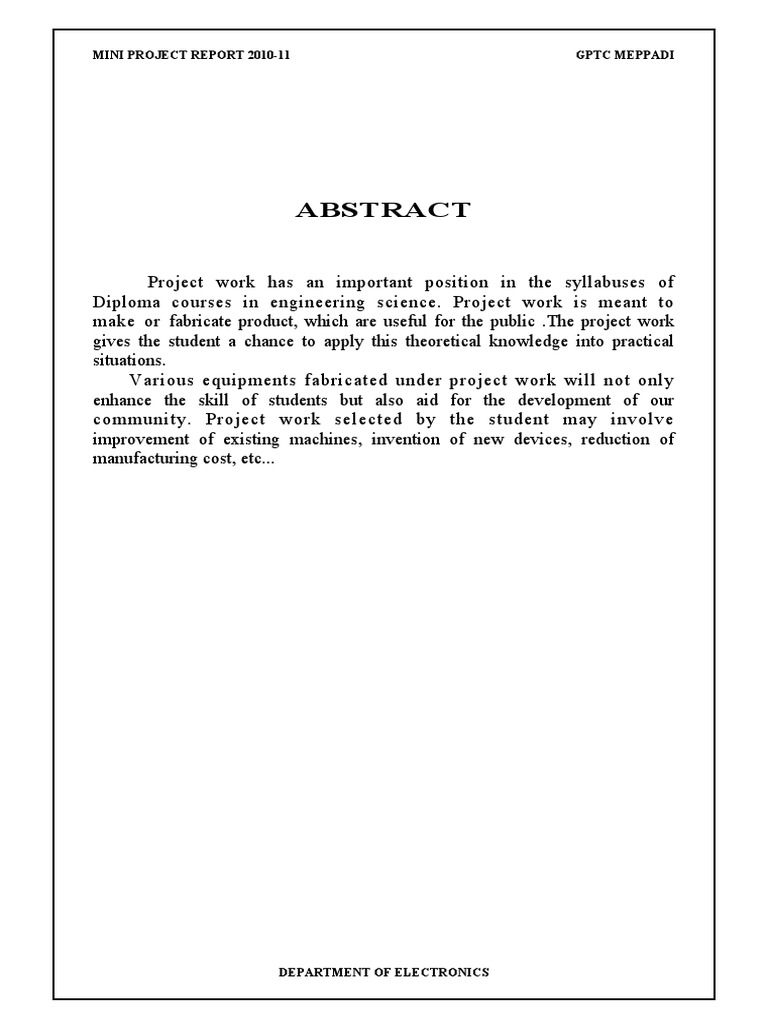 MINI PROJECT REPORT 2010-11

GPTC MEPPADI

ABSTRACT

Project work has an important position in the syllabuses of Diploma courses in engineering science. Project work is meant to make or fabricate product, which are useful for the public .The project work gives the student a chance to apply this theoretical knowledge into practical situations.

Various equipments fabricated under project work will not only enhance the skill of students but also aid for the development of our community. Project work selected by the student may involve improvement of existing machines, invention of new devices, reduction of manufacturing cost, etc...

DEPARTMENT OF ELECTRONICS